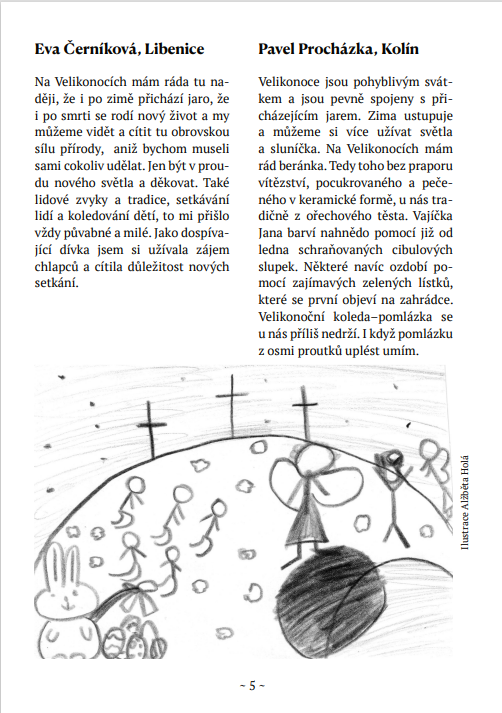 Eva Černíková, Libenice

Na Velikonocích mám ráda tu naději, že i po zimě přichází jaro, že i po smrti se rodí nový život a my můžeme vidět a cítit tu obrovskou sílu přírody, aniž bychom museli sami cokoliv udělat. Jen být v proudu nového světla a děkovat. Také lidové zvyky a tradice, setkávání lidí a koledování dětí, to mi přišlo vždy půvabné a milé. Jako dospívající dívka jsem si užívala zájem chlapců a cítila důležitost nových setkání.

Pavel Procházka, Kolín

Velikonoce jsou pohyblivým svátkem a jsou pevně spojeny s přicházejícím jarem. Zima ustupuje a můžeme si více užívat světla a sluníčka. Na Velikonocích mám rád beránka. Tedy toho bez praporu vítězství, pocukrovaného a pečeného v keramické formě, u nás tradičně z ořechového těsta. Vajíčka Jana barví nahnědo pomocí již od ledna schraňovaných cibulových slupek. Některé navíc ozdobí pomocí zajímavých zelených lístků, které se první objeví na zahrádce. Velikonoční koleda–pomlázka se u nás příliš nedrží. I když pomlázku z osmi proutků uplést umím.

Ilustrace Alžběta Holá

~ 5 ~